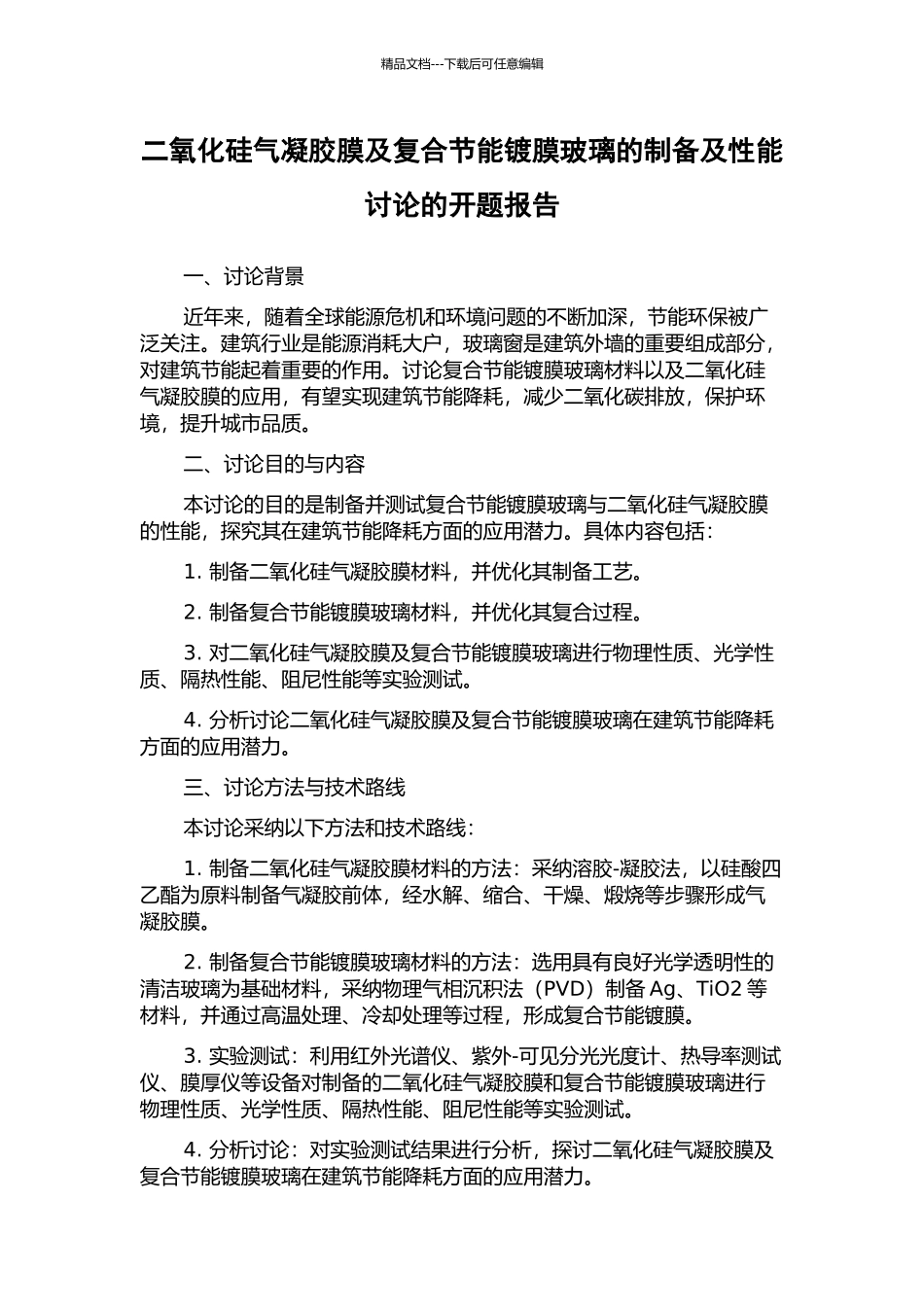 精品文档---下载后可任意编辑

二氧化硅气凝胶膜及复合节能镀膜玻璃的制备及性能讨论的开题报告

一、讨论背景

近年来，随着全球能源危机和环境问题的不断加深，节能环保被广泛关注。建筑行业是能源消耗大户，玻璃窗是建筑外墙的重要组成部分，对建筑节能起着重要的作用。讨论复合节能镀膜玻璃材料以及二氧化硅气凝胶膜的应用，有望实现建筑节能降耗，减少二氧化碳排放，保护环境，提升城市品质。

二、讨论目的与内容

本讨论的目的是制备并测试复合节能镀膜玻璃与二氧化硅气凝胶膜的性能，探究其在建筑节能降耗方面的应用潜力。具体内容包括：

1. 制备二氧化硅气凝胶膜材料，并优化其制备工艺。

2. 制备复合节能镀膜玻璃材料，并优化其复合过程。

3. 对二氧化硅气凝胶膜及复合节能镀膜玻璃进行物理性质、光学性质、隔热性能、阻尼性能等实验测试。

4. 分析讨论二氧化硅气凝胶膜及复合节能镀膜玻璃在建筑节能降耗方面的应用潜力。

三、讨论方法与技术路线

本讨论采纳以下方法和技术路线：

1. 制备二氧化硅气凝胶膜材料的方法：采纳溶胶-凝胶法，以硅酸四乙酯为原料制备气凝胶前体，经水解、缩合、干燥、煅烧等步骤形成气凝胶膜。

2. 制备复合节能镀膜玻璃材料的方法：选用具有良好光学透明性的清洁玻璃为基础材料，采纳物理气相沉积法（PVD）制备 Ag、TiO2 等材料，并通过高温处理、冷却处理等过程，形成复合节能镀膜。

3. 实验测试：利用红外光谱仪、紫外-可见分光光度计、热导率测试仪、膜厚仪等设备对制备的二氧化硅气凝胶膜和复合节能镀膜玻璃进行物理性质、光学性质、隔热性能、阻尼性能等实验测试。

4. 分析讨论：对实验测试结果进行分析，探讨二氧化硅气凝胶膜及复合节能镀膜玻璃在建筑节能降耗方面的应用潜力。